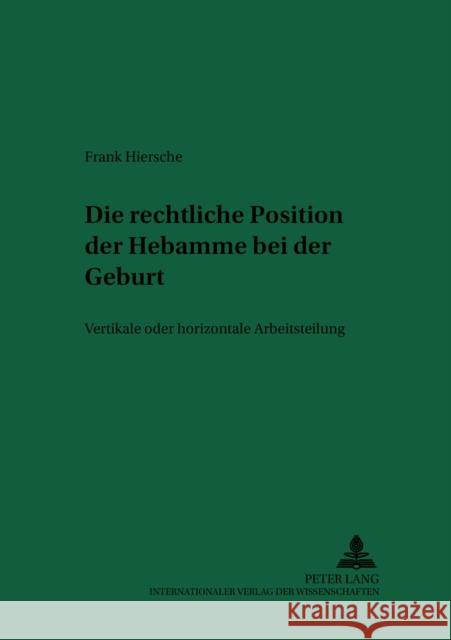 Frank Hiersche

Die rechtliche Position der Hebamme bei der Geburt

Vertikale oder horizontale Arbeitsteilung

PETER LANG
INTERNATIONALER VERLAG DER WISSENSCHAFTEN